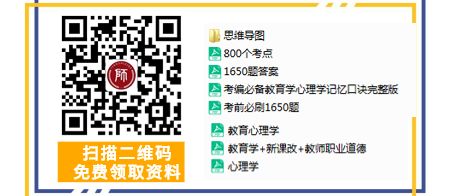 师

扫描二维码
免费领取资料

思维导图
800个考点
1650题答案
考编必备教育学心理学记忆口诀完整版
考前必刷1650题
教育心理学
教育学+新课改+教师职业道德
心理学